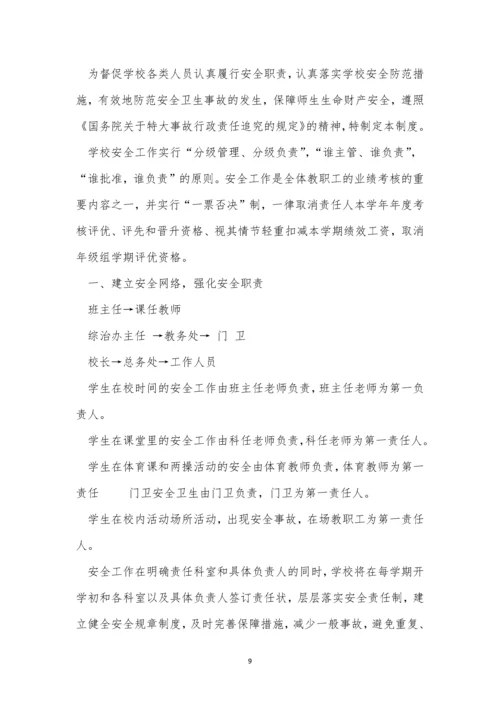 为督促学校各类人员认真履行安全职责，认真落实学校安全防范措施，有效地防范安全卫生事故的发生，保障师生生命财产安全，遵照《国务院关于特大事故行政责任追究的规定》的精神，特制定本制度。

学校安全工作实行“分级管理、分级负责”，“谁主管、谁负责”，“谁批准，谁负责”的原则。安全工作是全体教职工的业绩考核的重要内容之一，并实行“一票否决”制，一律取消责任人本学年年度考核评优、评先和晋升资格、视其情节轻重扣减本学期绩效工资，取消年级组学期评优资格。

一、建立安全网络，强化安全职责

班主任→课任教师

综治办主任 →教务处→ 门 卫

校长→总务处→工作人员

学生在校时间的安全工作由班主任老师负责，班主任老师为第一负责人。

学生在课堂里的安全工作由科任老师负责，科任老师为第一责任人。

学生在体育课和两操活动的安全由体育教师负责，体育教师为第一责任　　门卫安全卫生由门卫负责，门卫为第一责任人。

学生在校内活动场所活动，出现安全事故，在场教职工为第一责任人。

安全工作在明确责任科室和具体负责人的同时，学校将在每学期开学初和各科室以及具体负责人签订责任状，层层落实安全责任制，建立健全安全规章制度，及时完善保障措施，减少一般事故，避免重复、

9